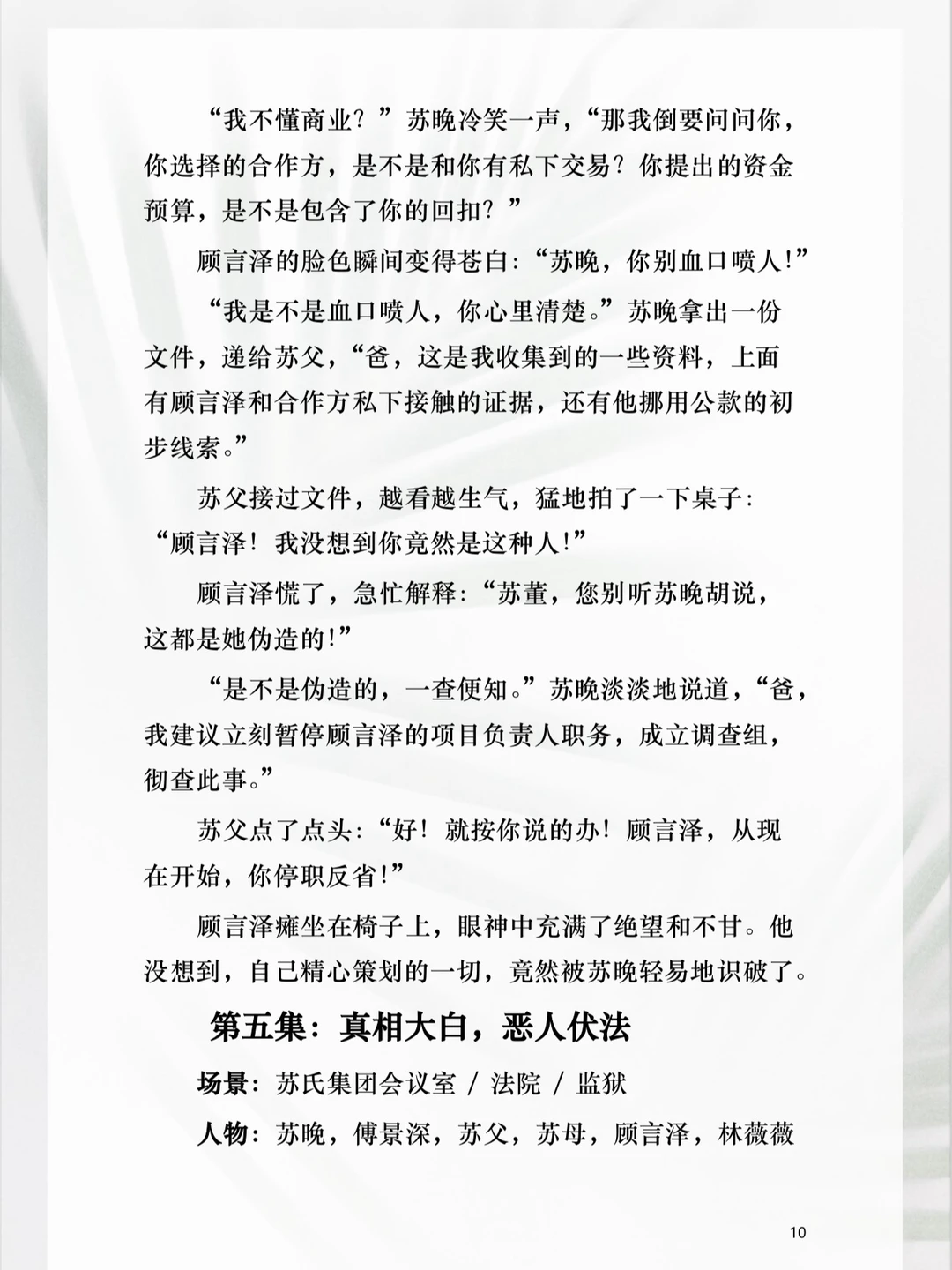 “我不懂商业？”苏晚冷笑一声，“那我倒要问问你，你选择的合作方，是不是和你有私下交易？你提出的资金预算，是不是包含了你的回扣？”

顾言泽的脸色瞬间变得苍白：“苏晚，你别血口喷人！”

“我是不是血口喷人，你心里清楚。”苏晚拿出一份文件，递给苏父，“爸，这是我收集到的一些资料，上面有顾言泽和合作方私下接触的证据，还有他挪用公款的初步线索。”

苏父接过文件，越看越生气，猛地拍了一下桌子：“顾言泽！我没想到你竟然是这种人！”

顾言泽慌了，急忙解释：“苏董，您别听苏晚胡说，这都是她伪造的！”

“是不是伪造的，一查便知。”苏晚淡淡地说道，“爸，我建议立刻暂停顾言泽的项目负责人职务，成立调查组，彻查此事。”

苏父点了点头：“好！就按你说的办！顾言泽，从现在开始，你停职反省！”

顾言泽瘫坐在椅子上，眼神中充满了绝望和不甘。他没想到，自己精心策划的一切，竟然被苏晚轻易地识破了。

第五集：真相大白，恶人伏法

场景：苏氏集团会议室 / 法院 / 监狱

人物：苏晚，傅景深，苏父，苏母，顾言泽，林薇薇

10